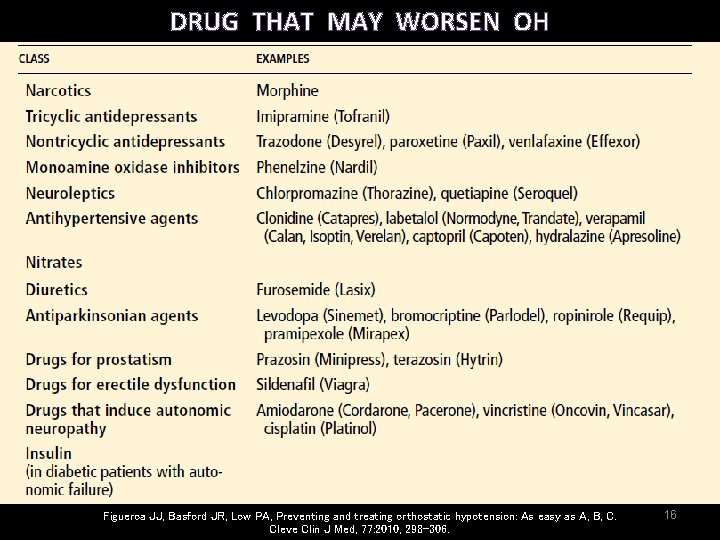 DRUG THAT MAY WORSEN OH

| CLASS | EXAMPLES |
|---|---|
| Narcotics | Morphine |
| Tricyclic antidepressants | Imipramine (Tofranil) |
| Nontricyclic antidepressants | Trazodone (Desyrel), paroxetine (Paxil), venlafaxine (Effexor) |
| Monoamine oxidase inhibitors | Phenelzine (Nardil) |
| Neuroleptics | Chlorpromazine (Thorazine), quetiapine (Seroquel) |
| Antihypertensive agents | Clonidine (Catapres), labetalol (Normodyne, Trandate), verapamil (Calan, Isoptin, Verelan), captopril (Capoten), hydralazine (Apresoline) |
| Nitrates | |
| Diuretics | Furosemide (Lasix) |
| Antiparkinsonian agents | Levodopa (Sinemet), bromocriptine (Parlodel), ropinirole (Requip), pramipexole (Mirapex) |
| Drugs for prostatism | Prazosin (Minipress), terazosin (Hytrin) |
| Drugs for erectile dysfunction | Sildenafil (Viagra) |
| Drugs that induce autonomic neuropathy | Amiodarone (Cordarone, Pacerone), vincristine (Oncovin, Vincasar), cisplatin (Platinol) |
| Insulin (in diabetic patients with autonomic failure) | |

Figueroa JJ, Basford JR, Low PA, Preventing and treating orthostatic hypotension: As easy as A, B, C. Cleve Clin J Med, 77:2010, 298-306.

16